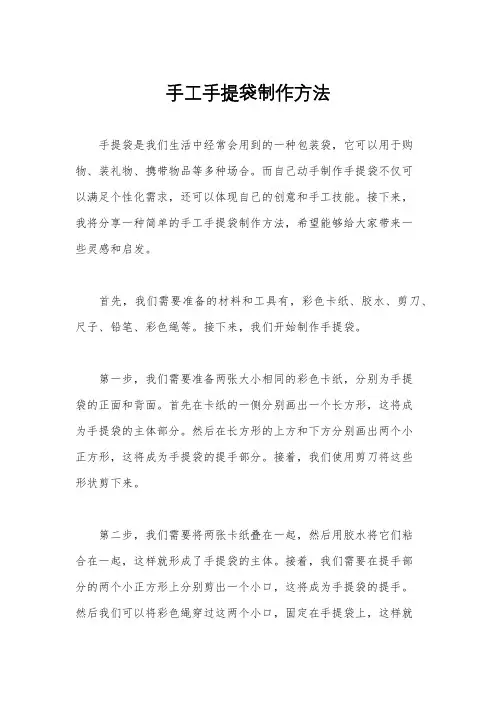 手工手提袋制作方法

手提袋是我们生活中经常会用到的一种包装袋，它可以用于购物、装礼物、携带物品等多种场合。而自己动手制作手提袋不仅可以满足个性化需求，还可以体现自己的创意和手工技能。接下来，我将分享一种简单的手工手提袋制作方法，希望能够给大家带来一些灵感和启发。

首先，我们需要准备的材料和工具有，彩色卡纸、胶水、剪刀、尺子、铅笔、彩色绳等。接下来，我们开始制作手提袋。

第一步，我们需要准备两张大小相同的彩色卡纸，分别为手提袋的正面和背面。首先在卡纸的一侧分别画出一个长方形，这将成为手提袋的主体部分。然后在长方形的上方和下方分别画出两个小正方形，这将成为手提袋的提手部分。接着，我们使用剪刀将这些形状剪下来。

第二步，我们需要将两张卡纸叠在一起，然后用胶水将它们粘合在一起，这样就形成了手提袋的主体。接着，我们需要在提手部分的两个小正方形上分别剪出一个小口，这将成为手提袋的提手。然后我们可以将彩色绳穿过这两个小口，固定在手提袋上，这样就